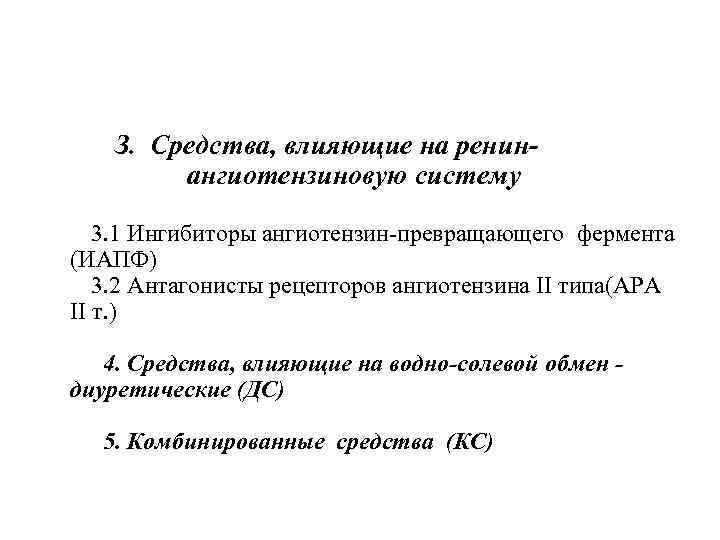 3. Средства, влияющие на ренин-ангиотензиновую систему

3.1 Ингибиторы ангиотензин-превращающего фермента (ИАПФ)
3.2 Антагонисты рецепторов ангиотензина II типа(АРА II т.)

4. Средства, влияющие на водно-солевой обмен - диуретические (ДС)

5. Комбинированные средства (КС)